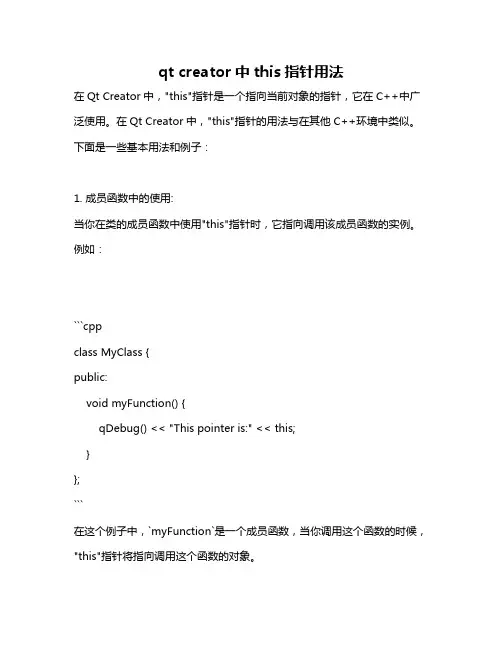 qt creator 中 this 指针用法

在 Qt Creator 中，"this"指针是一个指向当前对象的指针，它在 C++中广泛使用。在 Qt Creator 中，"this"指针的用法与在其他 C++环境中类似。下面是一些基本用法和例子：

1. 成员函数中的使用:
当你在类的成员函数中使用"this"指针时，它指向调用该成员函数的实例。例如：

```cpp
class MyClass {
public:
    void myFunction() {
        qDebug() << "This pointer is:" << this;
    }
};
```

在这个例子中，`myFunction`是一个成员函数，当你调用这个函数的时候，"this"指针将指向调用这个函数的对象。